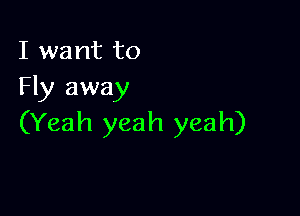 I want to
Fly away
(Yeah yeah yeah)